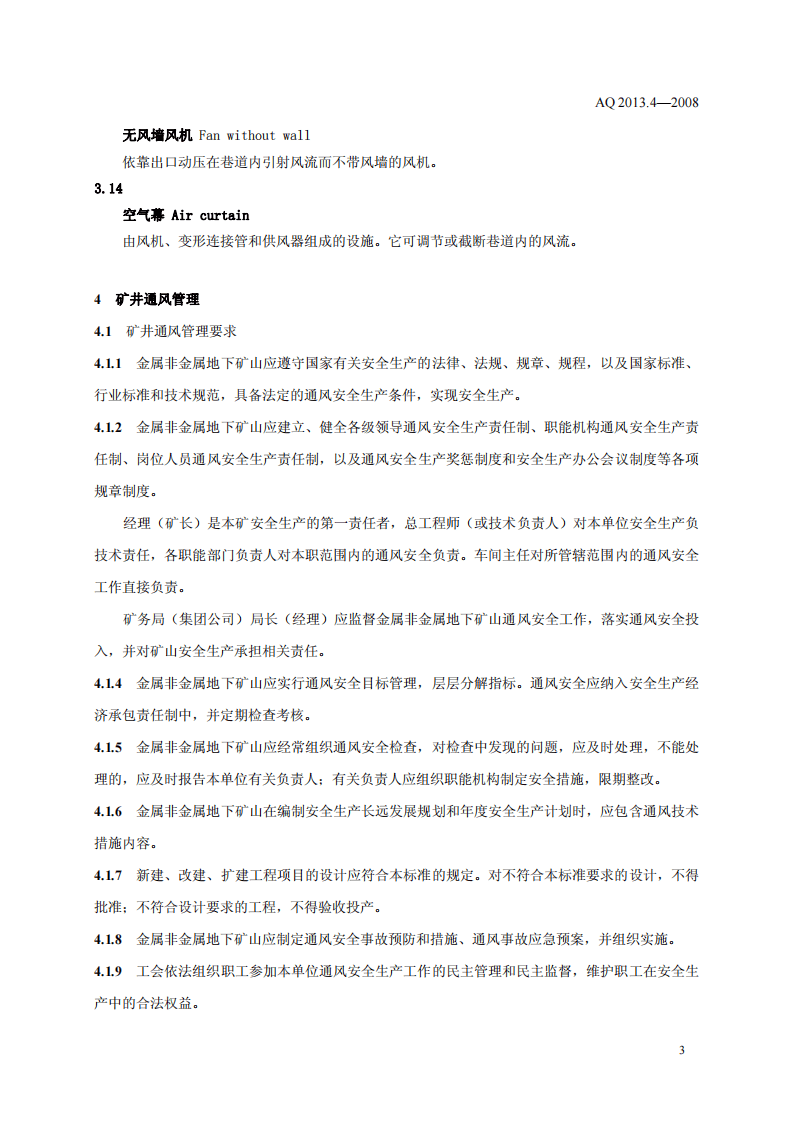 AQ 2013.4—2008

无风墙风机 Fan without wall

依靠出口动压在巷道内引射风流而不带风墙的风机。

3.14

空气幕 Air curtain

由风机、变形连接管和供风器组成的设施。它可调节或截断巷道内的风流。

4 矿井通风管理

4.1 矿井通风管理要求

4.1.1 金属非金属地下矿山应遵守国家有关安全生产的法律、法规、规章、规程，以及国家标准、行业标准和技术规范，具备法定的通风安全生产条件，实现安全生产。

4.1.2 金属非金属地下矿山应建立、健全各级领导通风安全生产责任制、职能机构通风安全生产责任制、岗位人员通风安全生产责任制，以及通风安全生产奖惩制度和安全生产办公会议制度等各项规章制度。

经理（矿长）是本矿安全生产的第一责任者，总工程师（或技术负责人）对本单位安全生产负技术责任，各职能部门负责人对本职范围内的通风安全负责。车间主任对所管辖范围内的通风安全工作直接负责。

矿务局（集团公司）局长（经理）应监督金属非金属地下矿山通风安全工作，落实通风安全投入，并对矿山安全生产承担相关责任。

4.1.4 金属非金属地下矿山应实行通风安全目标管理，层层分解指标。通风安全应纳入安全生产经济承包责任制中，并定期检查考核。

4.1.5 金属非金属地下矿山应经常组织通风安全检查，对检查中发现的问题，应及时处理，不能处理的，应及时报告本单位有关负责人；有关负责人应组织职能机构制定安全措施，限期整改。

4.1.6 金属非金属地下矿山在编制安全生产长远发展规划和年度安全生产计划时，应包含通风技术措施内容。

4.1.7 新建、改建、扩建工程项目的设计应符合本标准的规定。对不符合本标准要求的设计，不得批准；不符合设计要求的工程，不得验收投产。

4.1.8 金属非金属地下矿山应制定通风安全事故预防和措施、通风事故应急预案，并组织实施。

4.1.9 工会依法组织职工参加本单位通风安全生产工作的民主管理和民主监督，维护职工在安全生产中的合法权益。

3